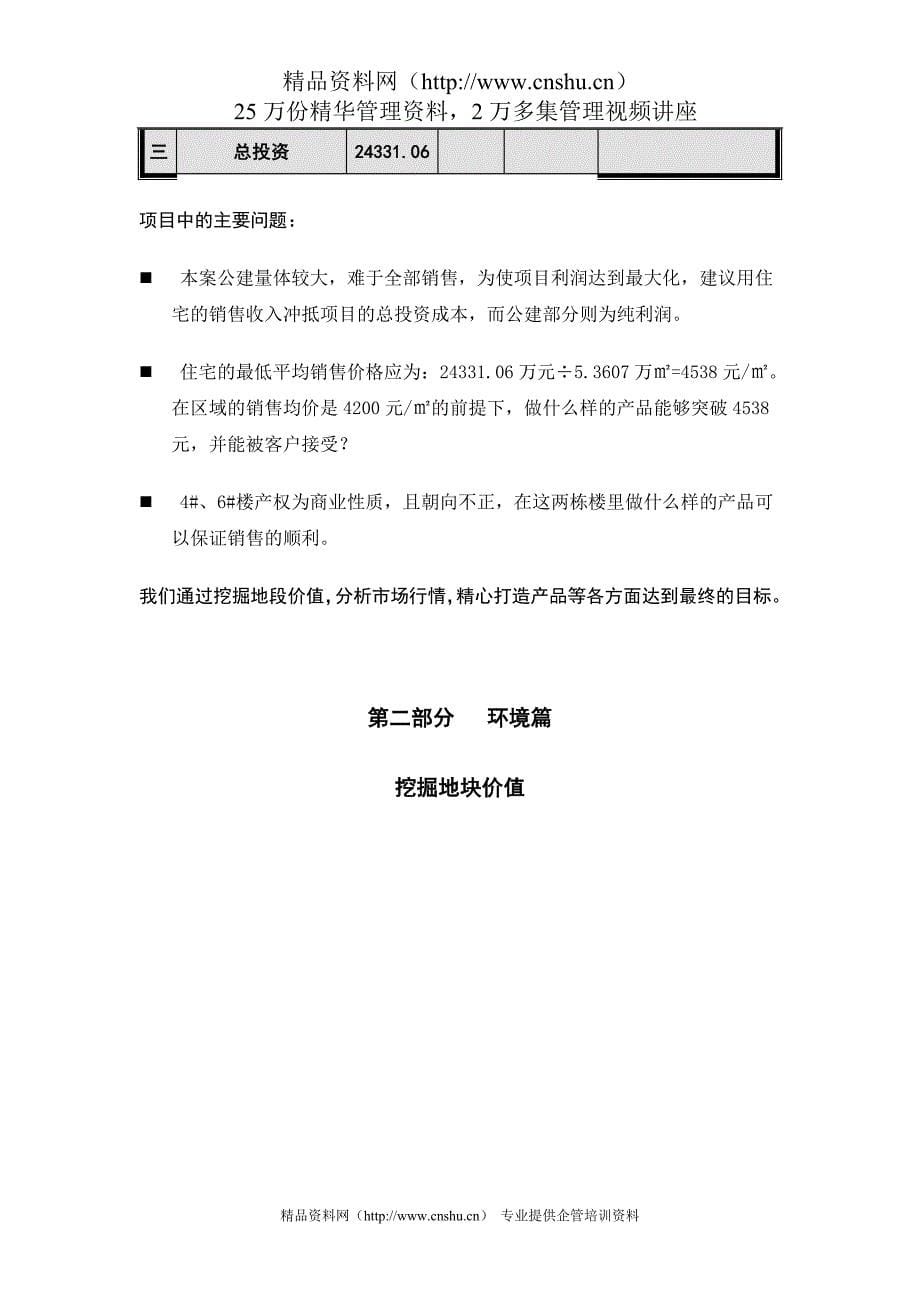 精品资料网（http://www.cnshu.cn）
25 万份精华管理资料，2 万多集管理视频讲座

| 三 | 总投资 | 24331.06 | | | |
|---|---|---|---|---|---|

项目中的主要问题：

■ 本案公建量体较大，难于全部销售，为使项目利润达到最大化，建议用住宅的销售收入冲抵项目的总投资成本，而公建部分则为纯利润。

■ 住宅的最低平均销售价格应为：24331.06 万元÷5.3607 万㎡=4538 元/㎡。在区域的销售均价是 4200 元/㎡的前提下，做什么样的产品能够突破 4538 元，并能被客户接受？

■ 4#、6#楼产权为商业性质，且朝向不正，在这两栋楼里做什么样的产品可以保证销售的顺利。

我们通过挖掘地段价值，分析市场行情，精心打造产品等各方面达到最终的目标。

第二部分 环境篇

挖掘地块价值

精品资料网（http://www.cnshu.cn） 专业提供企管培训资料